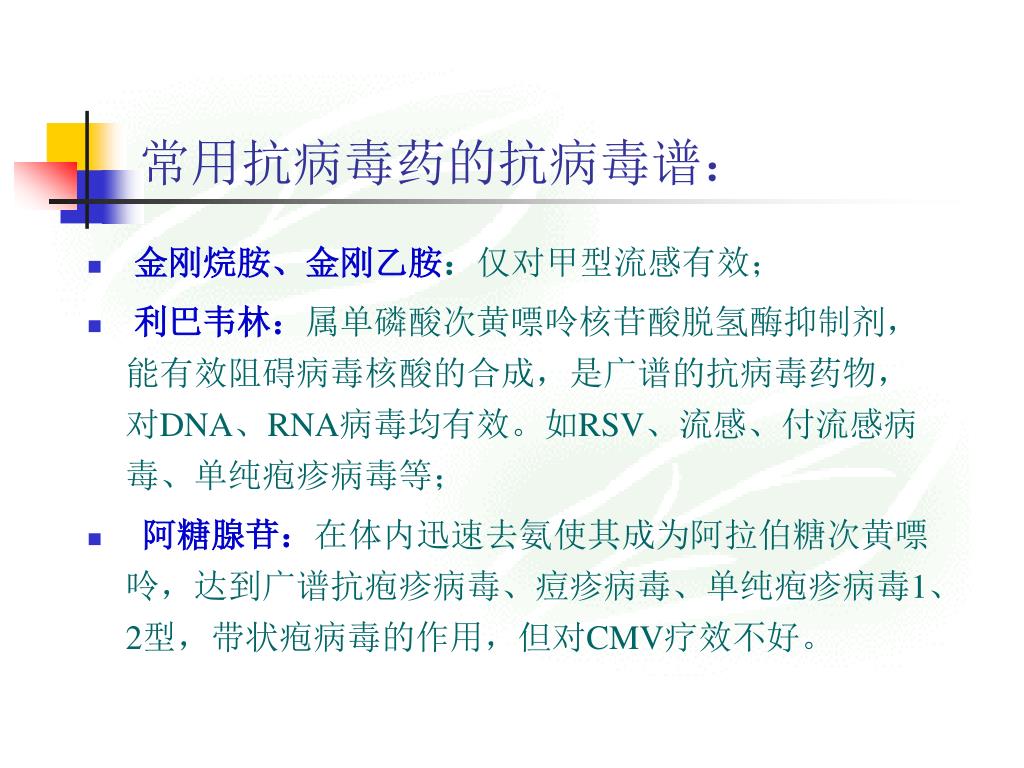 常用抗病毒药的抗病毒谱：

• 金刚烷胺、金刚乙胺：仅对甲型流感有效；

• 利巴韦林：属单磷酸次黄嘌呤核苷酸脱氢酶抑制剂，能有效阻碍病毒核酸的合成，是广谱的抗病毒药物，对DNA、RNA病毒均有效。如RSV、流感、付流感病毒、单纯疱疹病毒等；

• 阿糖腺苷：在体内迅速去氨使其成为阿拉伯糖次黄嘌呤，达到广谱抗疱疹病毒、痘疹病毒、单纯疱疹病毒1、2型，带状疱病毒的作用，但对CMV疗效不好。